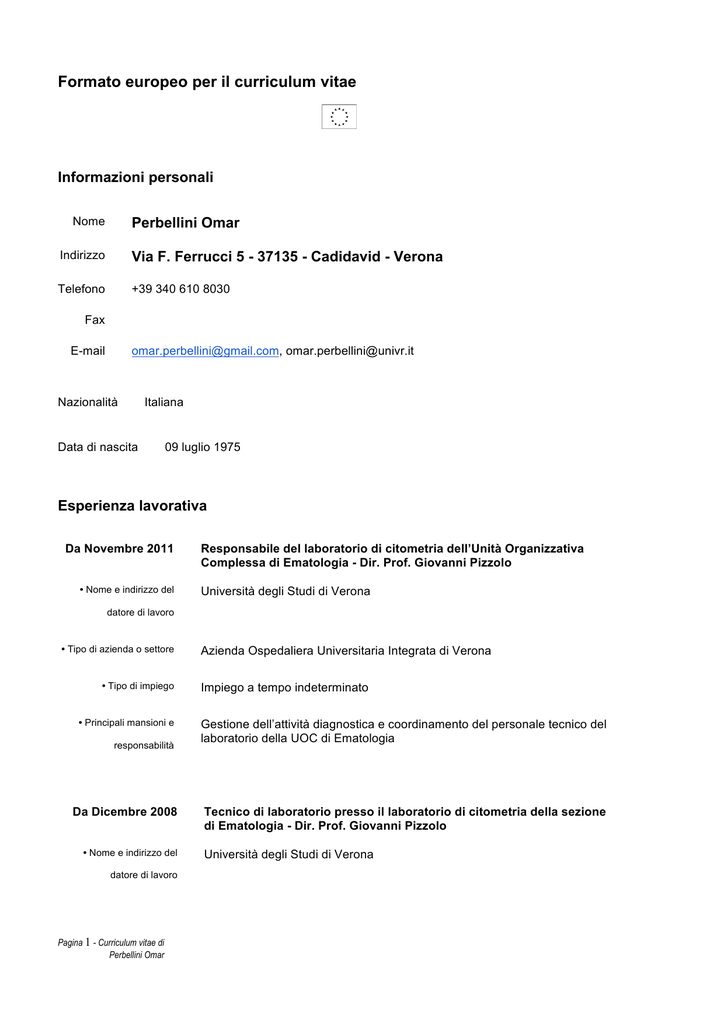 Formato europeo per il curriculum vitae

Informazioni personali

Nome Perbellini Omar

Indirizzo Via F. Ferrucci 5 - 37135 - Cadidavid - Verona

Telefono +39 340 610 8030

Fax

E-mail omar.perbellini@gmail.com, omar.perbellini@univr.it

Nazionalità Italiana

Data di nascita 09 luglio 1975

Esperienza lavorativa

Da Novembre 2011 Responsabile del laboratorio di citometria dell'Unità Organizzativa Complessa di Ematologia - Dir. Prof. Giovanni Pizzolo

• Nome e indirizzo del datore di lavoro Università degli Studi di Verona

• Tipo di azienda o settore Azienda Ospedaliera Universitaria Integrata di Verona

• Tipo di impiego Impiego a tempo indeterminato

• Principali mansioni e responsabilità Gestione dell'attività diagnostica e coordinamento del personale tecnico del laboratorio della UOC di Ematologia

Da Dicembre 2008 Tecnico di laboratorio presso il laboratorio di citometria della sezione di Ematologia - Dir. Prof. Giovanni Pizzolo

• Nome e indirizzo del datore di lavoro Università degli Studi di Verona

Pagina 1 - Curriculum vitae di Perbellini Omar